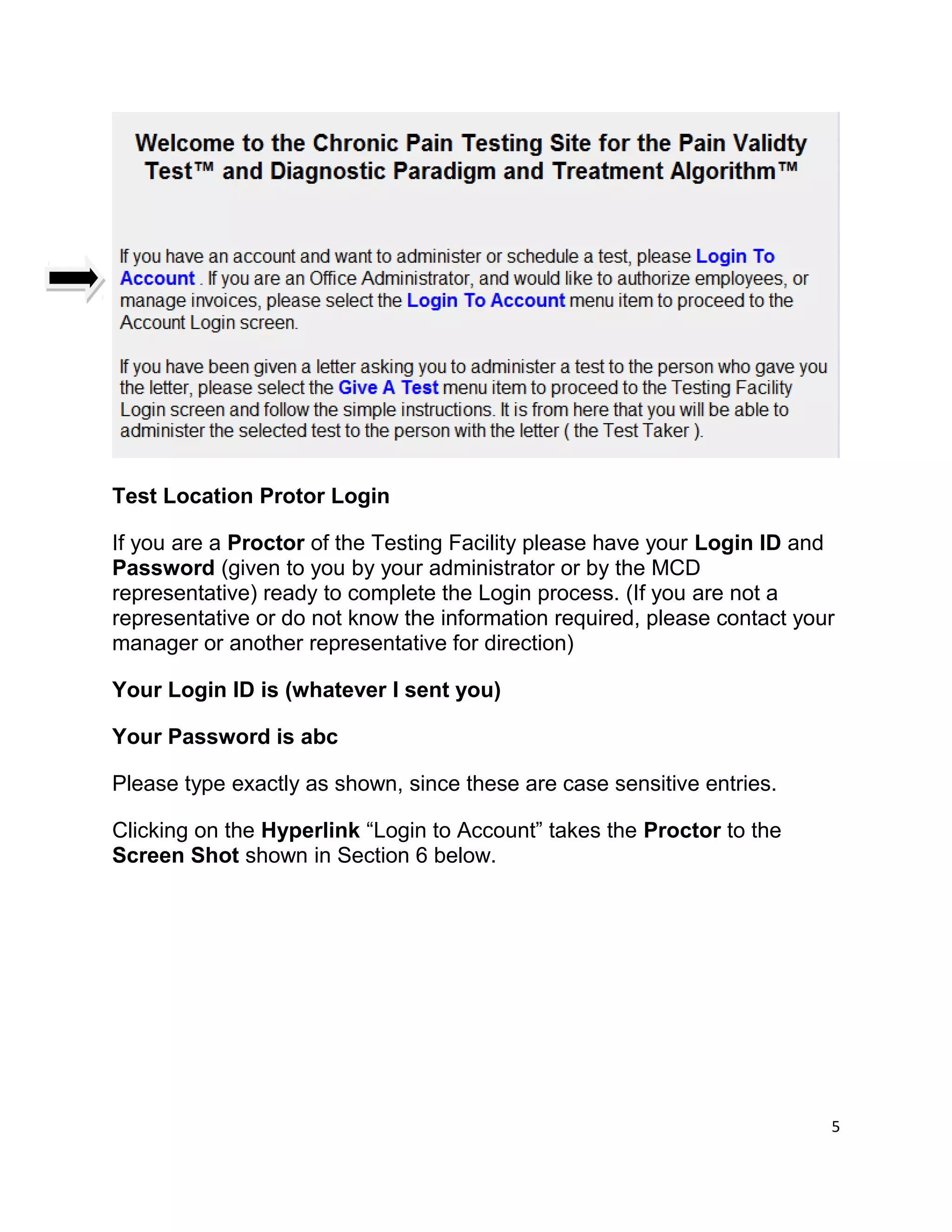 Welcome to the Chronic Pain Testing Site for the Pain Validty Test™ and Diagnostic Paradigm and Treatment Algorithm™

If you have an account and want to administer or schedule a test, please Login To Account . If you are an Office Administrator, and would like to authorize employees, or manage invoices, please select the Login To Account menu item to proceed to the Account Login screen.

If you have been given a letter asking you to administer a test to the person who gave you the letter, please select the Give A Test menu item to proceed to the Testing Facility Login screen and follow the simple instructions. It is from here that you will be able to administer the selected test to the person with the letter ( the Test Taker ).

Test Location Protor Login

If you are a Proctor of the Testing Facility please have your Login ID and Password (given to you by your administrator or by the MCD representative) ready to complete the Login process. (If you are not a representative or do not know the information required, please contact your manager or another representative for direction)

Your Login ID is (whatever I sent you)

Your Password is abc

Please type exactly as shown, since these are case sensitive entries.

Clicking on the Hyperlink “Login to Account” takes the Proctor to the Screen Shot shown in Section 6 below.

5